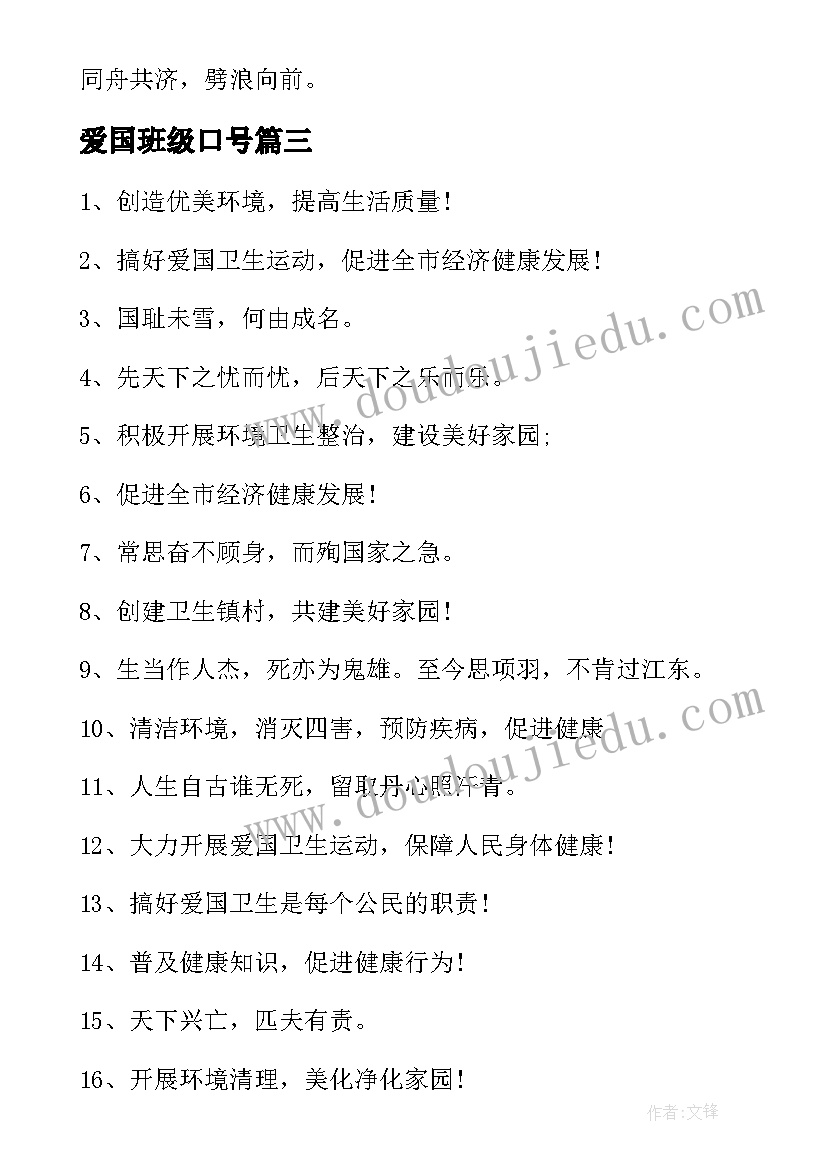 同舟共济，劈浪向前。

爱国班级口号篇三

1、创造优美环境，提高生活质量！

2、搞好爱国卫生运动，促进全市经济健康发展！

3、国耻未雪，何由成名。

4、先天下之忧而忧，后天下之乐而乐。

5、积极开展环境卫生整治，建设美好家园;

6、促进全市经济健康发展！

7、常思奋不顾身，而殉国家之急。

8、创建卫生镇村，共建美好家园！

9、生当作人杰，死亦为鬼雄。至今思项羽，不肯过江东。

10、清洁环境，消灭四害，预防疾病，促进健康

11、人生自古谁无死，留取丹心照汗青。

12、大力开展爱国卫生运动，保障人民身体健康！

13、搞好爱国卫生是每个公民的职责！

14、普及健康知识，促进健康行为！

15、天下兴亡，匹夫有责。

16、开展环境清理，美化净化家园！

www.doudoujiedu.com

www.doudoujiedu.com

作者:文锋